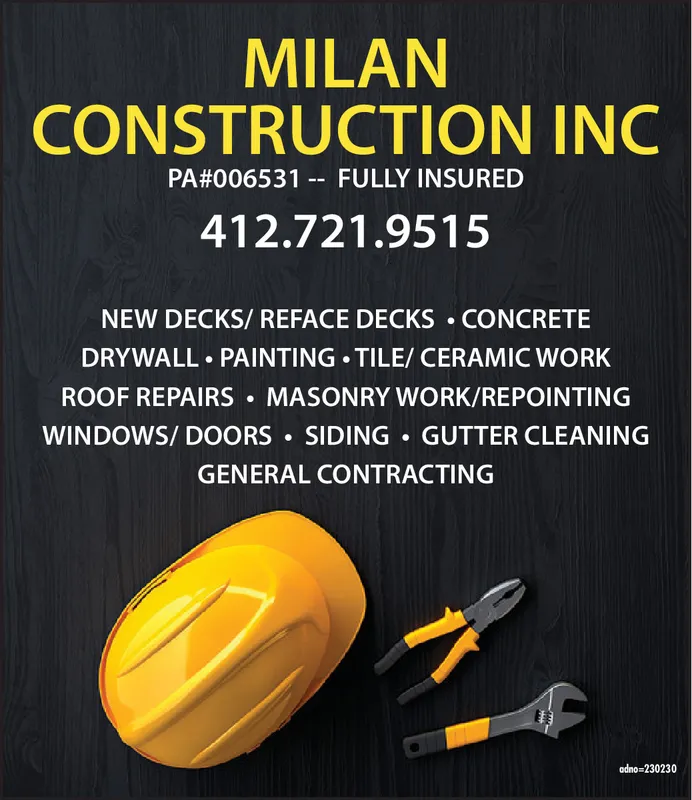 MILAN
CONSTRUCTION INC
PA#006531 -- FULLY INSURED
412.721.9515

NEW DECKS/ REFACE DECKS • CONCRETE
DRYWALL • PAINTING • TILE/ CERAMIC WORK
ROOF REPAIRS • MASONRY WORK/REPOINTING
WINDOWS/ DOORS • SIDING • GUTTER CLEANING
GENERAL CONTRACTING

adno=230230